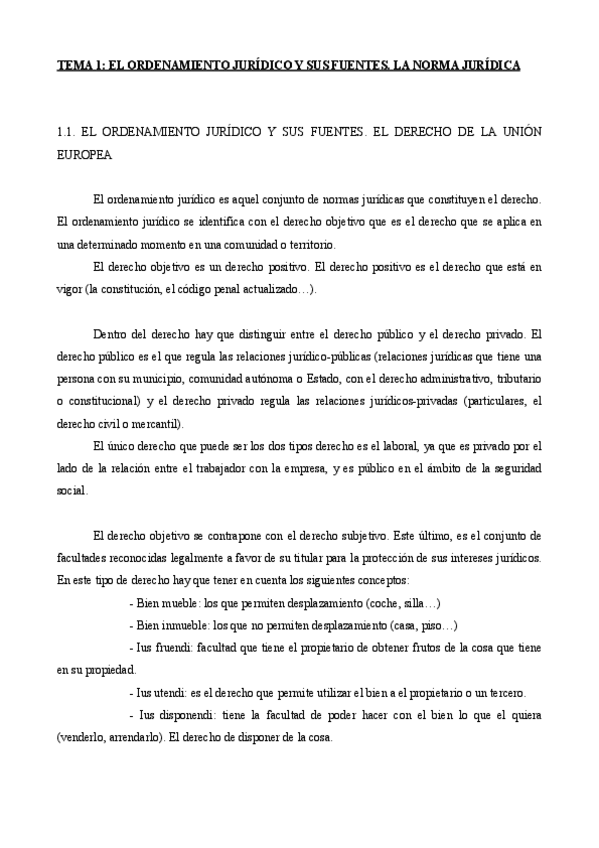 TEMA 1: EL ORDENAMIENTO JURÍDICO Y SUS FUENTES. LA NORMA JURÍDICA

1.1. EL ORDENAMIENTO JURÍDICO Y SUS FUENTES. EL DERECHO DE LA UNIÓN EUROPEA

El ordenamiento jurídico es aquel conjunto de normas jurídicas que constituyen el derecho. El ordenamiento jurídico se identifica con el derecho objetivo que es el derecho que se aplica en una determinado momento en una comunidad o territorio.

El derecho objetivo es un derecho positivo. El derecho positivo es el derecho que está en vigor (la constitución, el código penal actualizado…).

Dentro del derecho hay que distinguir entre el derecho público y el derecho privado. El derecho público es el que regula las relaciones jurídico-públicas (relaciones jurídicas que tiene una persona con su municipio, comunidad autónoma o Estado, con el derecho administrativo, tributario o constitucional) y el derecho privado regula las relaciones jurídicos-privadas (particulares, el derecho civil o mercantil).

El único derecho que puede ser los dos tipos derecho es el laboral, ya que es privado por el lado de la relación entre el trabajador con la empresa, y es público en el ámbito de la seguridad social.

El derecho objetivo se contrapone con el derecho subjetivo. Este último, es el conjunto de facultades reconocidas legalmente a favor de su titular para la protección de sus intereses jurídicos. En este tipo de derecho hay que tener en cuenta los siguientes conceptos:

- Bien mueble: los que permiten desplazamiento (coche, silla…)

- Bien inmueble: los que no permiten desplazamiento (casa, piso…)

- Ius fruendi: facultad que tiene el propietario de obtener frutos de la cosa que tiene en su propiedad.

- Ius utendi: es el derecho que permite utilizar el bien a el propietario o un tercero.

- Ius disponendi: tiene la facultad de poder hacer con el bien lo que el quiera (venderlo, arrendarlo). El derecho de disponer de la cosa.